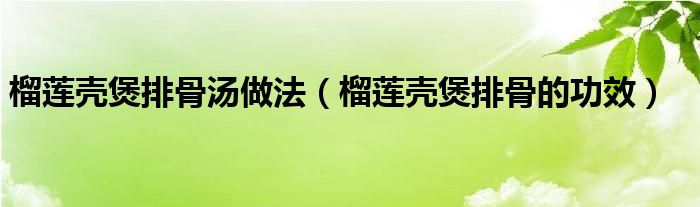 榴莲壳煲排骨汤做法（榴莲壳煲排骨的功效）